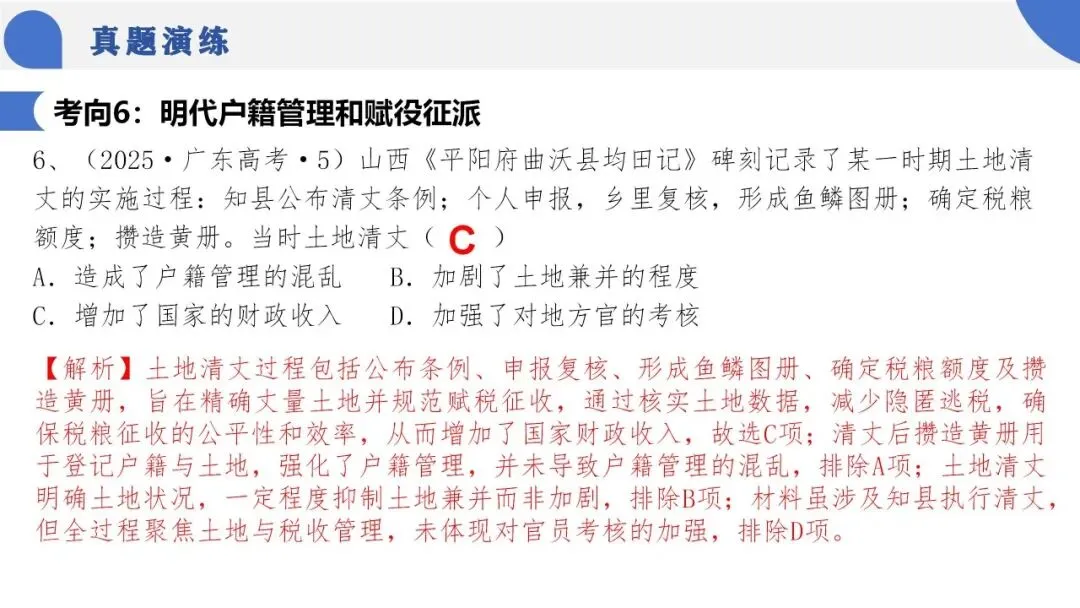 真题演练

考向6：明代户籍管理和赋役征派

6、（2025·广东高考·5）山西《平阳府曲沃县均田记》碑刻记录了某一时期土地清丈的实施过程：知县公布清丈条例；个人申报，乡里复核，形成鱼鳞图册；确定税粮额度；攒造黄册。当时土地清丈（ C ）

A．造成了户籍管理的混乱　　B．加剧了土地兼并的程度

C．增加了国家的财政收入　　D．加强了对地方官的考核

【解析】土地清丈过程包括公布条例、申报复核、形成鱼鳞图册、确定税粮额度及攒造黄册，旨在精确丈量土地并规范赋税征收，通过核实土地数据，减少隐匿逃税，确保税粮征收的公平性和效率，从而增加了国家财政收入，故选C项；清丈后攒造黄册用于登记户籍与土地，强化了户籍管理，并未导致户籍管理的混乱，排除A项；土地清丈明确土地状况，一定程度抑制土地兼并而非加剧，排除B项；材料虽涉及知县执行清丈，但全过程聚焦土地与税收管理，未体现对官员考核的加强，排除D项。